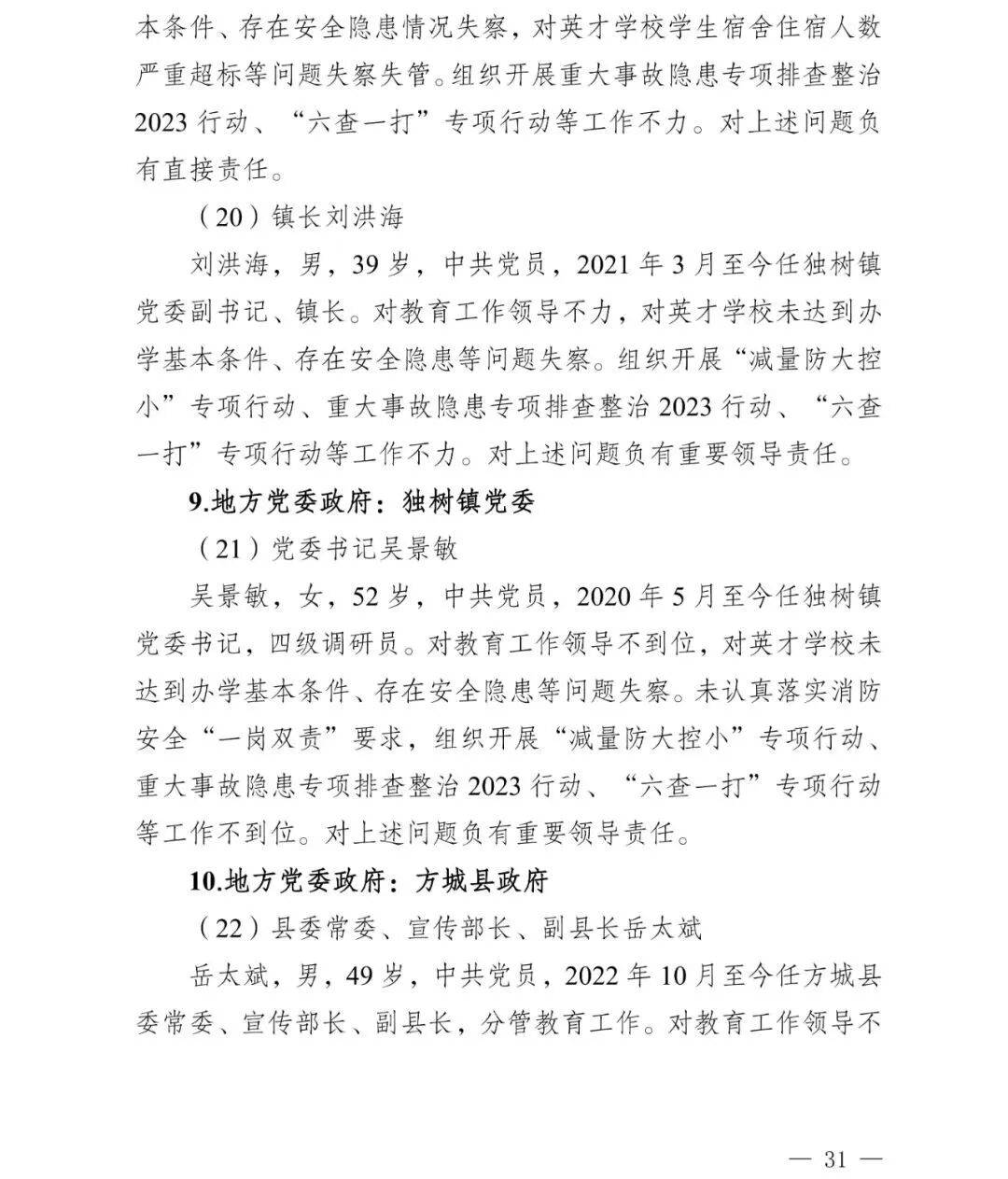 本条件、存在安全隐患情况失察，对英才学校学生宿舍住宿人数严重超标等问题失察失管。组织开展重大事故隐患专项排查整治2023行动、“六查一打”专项行动等工作不力。对上述问题负有直接责任。

（20）镇长刘洪海

刘洪海，男，39岁，中共党员，2021年3月至今任独树镇党委副书记、镇长。对教育工作领导不力，对英才学校未达到办学基本条件、存在安全隐患等问题失察。组织开展“减量防大控小”专项行动、重大事故隐患专项排查整治2023行动、“六查一打”专项行动等工作不力。对上述问题负有重要领导责任。

9.地方党委政府：独树镇党委

（21）党委书记吴景敏

吴景敏，女，52岁，中共党员，2020年5月至今任独树镇党委书记，四级调研员。对教育工作领导不到位，对英才学校未达到办学基本条件、存在安全隐患等问题失察。未认真落实消防安全“一岗双责”要求，组织开展“减量防大控小”专项行动、重大事故隐患专项排查整治2023行动、“六查一打”专项行动等工作不到位。对上述问题负有重要领导责任。

10.地方党委政府：方城县政府

（22）县委常委、宣传部长、副县长岳太斌

岳太斌，男，49岁，中共党员，2022年10月至今任方城县委常委、宣传部长、副县长，分管教育工作。对教育工作领导不

— 31 —